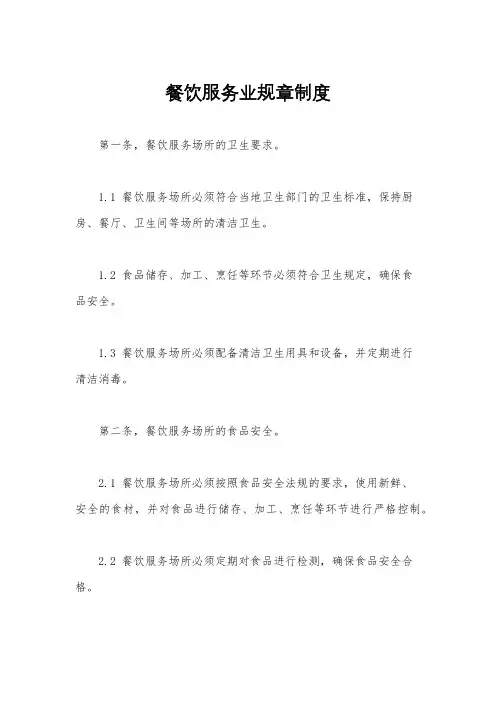 餐饮服务业规章制度

第一条，餐饮服务场所的卫生要求。

1.1 餐饮服务场所必须符合当地卫生部门的卫生标准，保持厨房、餐厅、卫生间等场所的清洁卫生。

1.2 食品储存、加工、烹饪等环节必须符合卫生规定，确保食品安全。

1.3 餐饮服务场所必须配备清洁卫生用具和设备，并定期进行清洁消毒。

第二条，餐饮服务场所的食品安全。

2.1 餐饮服务场所必须按照食品安全法规的要求，使用新鲜、安全的食材，并对食品进行储存、加工、烹饪等环节进行严格控制。

2.2 餐饮服务场所必须定期对食品进行检测，确保食品安全合格。